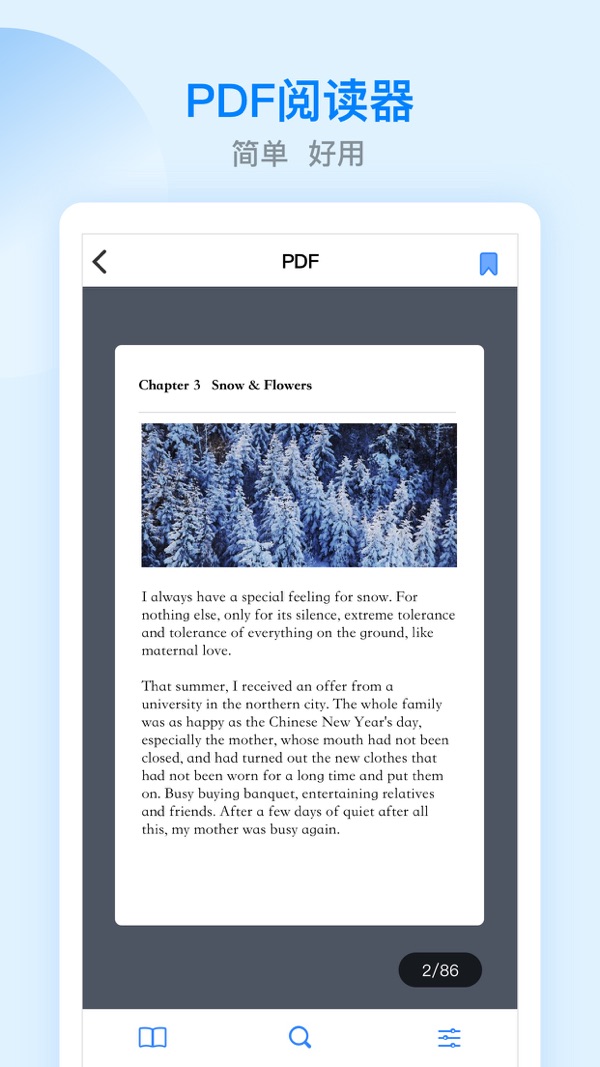 PDF阅读器
简单 好用

PDF

Chapter 3 Snow & Flowers

I always have a special feeling for snow. For nothing else, only for its silence, extreme tolerance and tolerance of everything on the ground, like maternal love.

That summer, I received an offer from a university in the northern city. The whole family was as happy as the Chinese New Year's day, especially the mother, whose mouth had not been closed, and had turned out the new clothes that had not been worn for a long time and put them on. Busy buying banquet, entertaining relatives and friends. After a few days of quiet after all this, my mother was busy again.

2/86